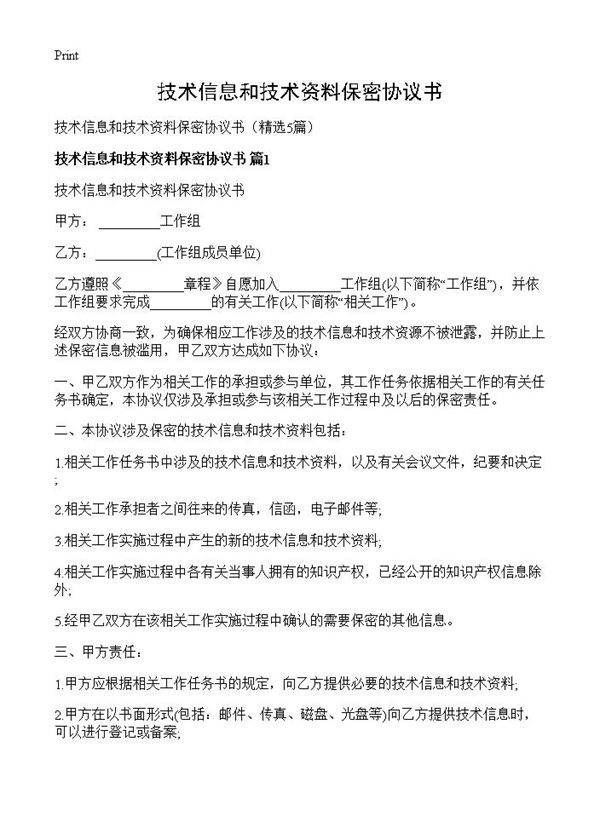 Print

技术信息和技术资料保密协议书

技术信息和技术资料保密协议书（精选5篇）

技术信息和技术资料保密协议书 篇1

技术信息和技术资料保密协议书

甲方：________工作组

乙方：________(工作组成员单位)

乙方遵照《________章程》自愿加入________工作组(以下简称“工作组”)，并依工作组要求完成________的有关工作(以下简称“相关工作”)。

经双方协商一致，为确保相应工作涉及的技术信息和技术资源不被泄露，并防止上述保密信息被滥用，甲乙双方达成如下协议：

一、甲乙双方作为相关工作的承担或参与单位，其工作任务依据相关工作的有关任务书确定，本协议仅涉及承担或参与该相关工作过程中及以后的保密责任。

二、本协议涉及保密的技术信息和技术资料包括：

1.相关工作任务书中涉及的技术信息和技术资料，以及有关会议文件，纪要和决定;

2.相关工作承担者之间往来的传真，信函，电子邮件等;

3.相关工作实施过程中产生的新的技术信息和技术资料;

4.相关工作实施过程中各有关当事人拥有的知识产权，已经公开的知识产权信息除外;

5.经甲乙双方在该相关工作实施过程中确认的需要保密的其他信息。

三、甲方责任：

1.甲方应根据相关工作任务书的规定，向乙方提供必要的技术信息和技术资料;

2.甲方在以书面形式(包括：邮件、传真、磁盘、光盘等)向乙方提供技术信息时，可以进行登记或备案;